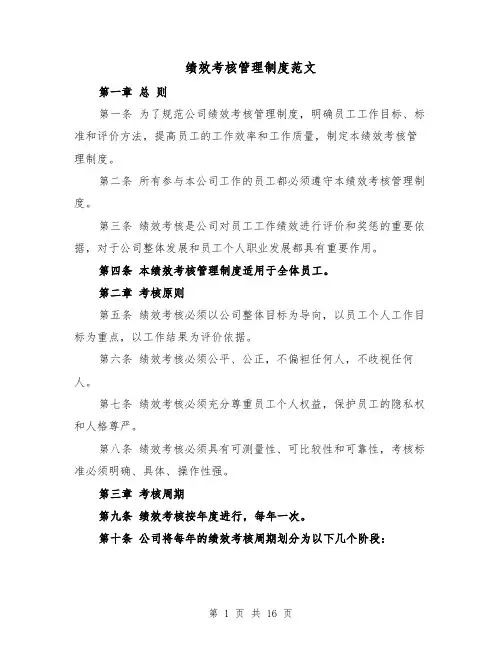 绩效考核管理制度范文

第一章 总 则

第一条 为了规范公司绩效考核管理制度，明确员工工作目标、标准和评价方法，提高员工的工作效率和工作质量，制定本绩效考核管理制度。

第二条 所有参与本公司工作的员工都必须遵守本绩效考核管理制度。

第三条 绩效考核是公司对员工工作绩效进行评价和奖惩的重要依据，对于公司整体发展和员工个人职业发展都具有重要作用。

第四条 本绩效考核管理制度适用于全体员工。

第二章 考核原则

第五条 绩效考核必须以公司整体目标为导向，以员工个人工作目标为重点，以工作结果为评价依据。

第六条 绩效考核必须公平、公正，不偏袒任何人，不歧视任何人。

第七条 绩效考核必须充分尊重员工个人权益，保护员工的隐私权和人格尊严。

第八条 绩效考核必须具有可测量性、可比较性和可靠性，考核标准必须明确、具体、操作性强。

第三章 考核周期

第九条 绩效考核按年度进行，每年一次。

第十条 公司将每年的绩效考核周期划分为以下几个阶段：

第 1 页 共 16 页